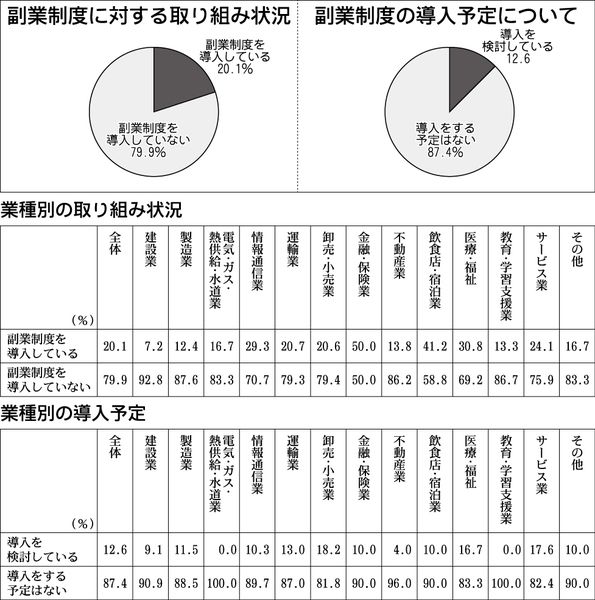 副業制度に対する取り組み状況

副業制度を導入している 20.1%

副業制度を導入していない 79.9%

副業制度の導入予定について

導入を検討している 12.6

導入をする予定はない 87.4%

業種別の取り組み状況

| (%) | 全体 | 建設業 | 製造業 | 電気・ガス・熱供給・水道業 | 情報通信業 | 運輸業 | 卸売・小売業 | 金融・保険業 | 不動産業 | 飲食店・宿泊業 | 医療・福祉 | 教育・学習支援業 | サービス業 | その他 |
|---|---|---|---|---|---|---|---|---|---|---|---|---|---|---|
| 副業制度を導入している | 20.1 | 7.2 | 12.4 | 16.7 | 29.3 | 20.7 | 20.6 | 50.0 | 13.8 | 41.2 | 30.8 | 13.3 | 24.1 | 16.7 |
| 副業制度を導入していない | 79.9 | 92.8 | 87.6 | 83.3 | 70.7 | 79.3 | 79.4 | 50.0 | 86.2 | 58.8 | 69.2 | 86.7 | 75.9 | 83.3 |

業種別の導入予定

| (%) | 全体 | 建設業 | 製造業 | 電気・ガス・熱供給・水道業 | 情報通信業 | 運輸業 | 卸売・小売業 | 金融・保険業 | 不動産業 | 飲食店・宿泊業 | 医療・福祉 | 教育・学習支援業 | サービス業 | その他 |
|---|---|---|---|---|---|---|---|---|---|---|---|---|---|---|
| 導入を検討している | 12.6 | 9.1 | 11.5 | 0.0 | 10.3 | 13.0 | 18.2 | 10.0 | 4.0 | 10.0 | 16.7 | 0.0 | 17.6 | 10.0 |
| 導入をする予定はない | 87.4 | 90.9 | 88.5 | 100.0 | 89.7 | 87.0 | 81.8 | 90.0 | 96.0 | 90.0 | 83.3 | 100.0 | 82.4 | 90.0 |